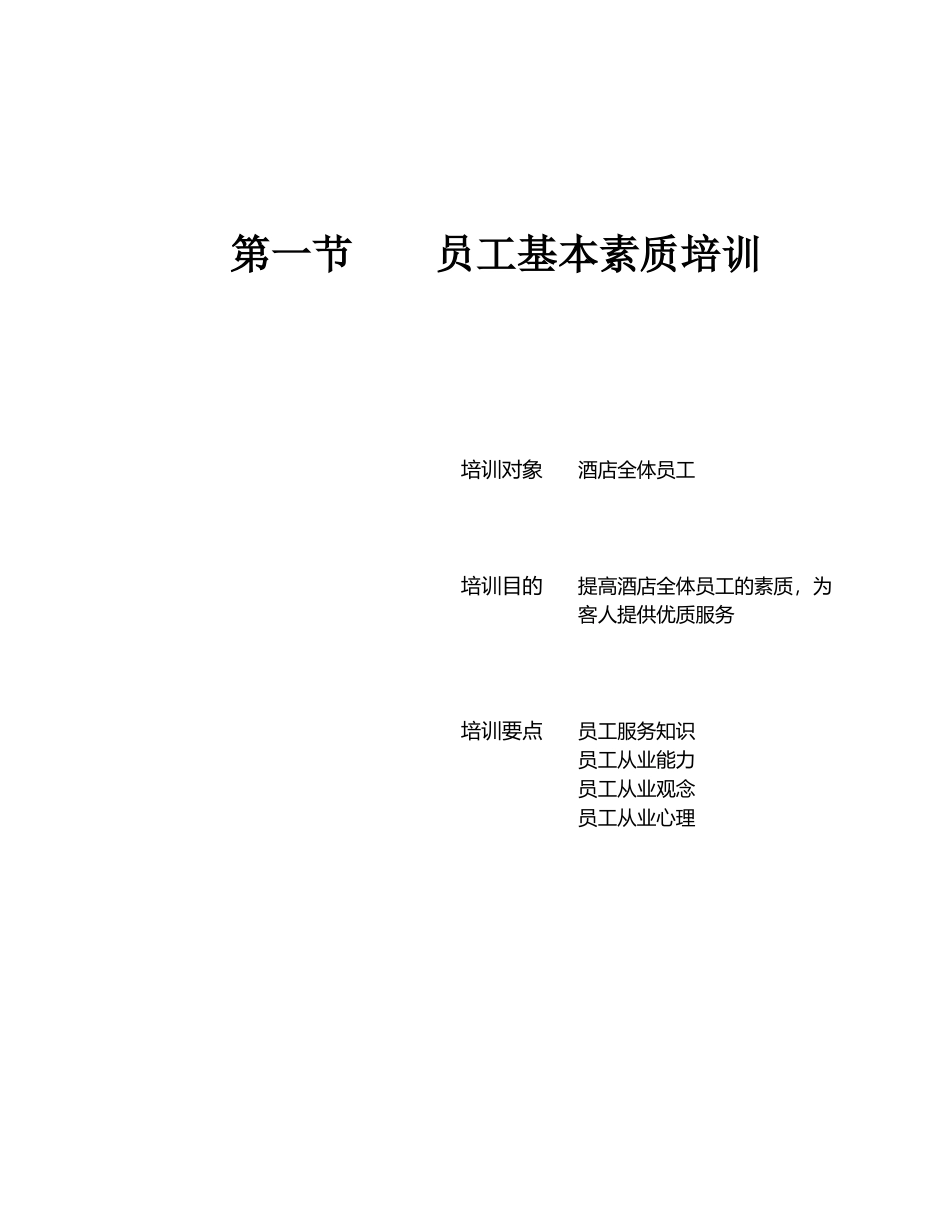 第一节　　员工基本素质培训

培训对象　酒店全体员工

培训目的　提高酒店全体员工的素质，为客人提供优质服务

培训要点　员工服务知识
员工从业能力
员工从业观念
员工从业心理